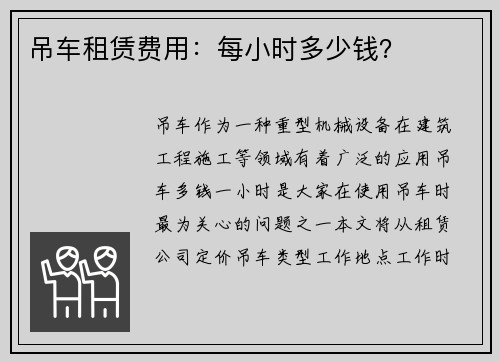 吊车租赁费用：每小时多少钱?

吊车作为一种重型机械设备在建筑工程施工等领域有着广泛的应用吊车多钱一小时是大家在使用吊车时最为关心的问题之一本文将从租赁公司定价吊车类型工作地点工作时